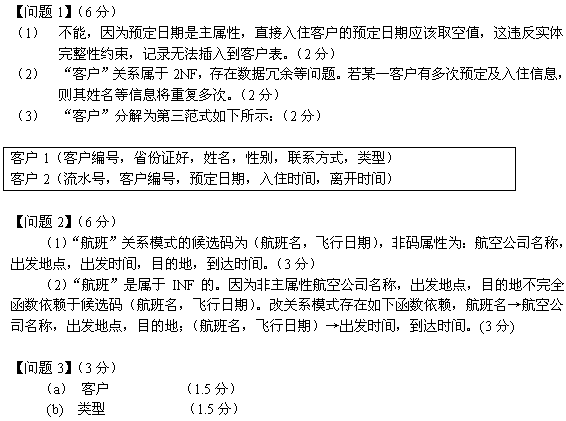 【问题 1】（6 分）

（1） 不能，因为预定日期是主属性，直接入住客户的预定日期应该取空值，这违反实体完整性约束，记录无法插入到客户表。（2 分）

（2） “客户”关系属于 2NF，存在数据冗余等问题。若某一客户有多次预定及入住信息，则其姓名等信息将重复多次。（2 分）

（3） “客户”分解为第三范式如下所示：（2 分）

客户 1（客户编号，省份证好，姓名，性别，联系方式，类型）
客户 2（流水号，客户编号，预定日期，入住时间，离开时间）

【问题 2】（6 分）

（1）“航班”关系模式的候选码为（航班名，飞行日期），非码属性为：航空公司名称，出发地点，出发时间，目的地，到达时间。（3 分）

（2）“航班”是属于 1NF 的。因为非主属性航空公司名称，出发地点，目的地不完全函数依赖于候选码（航班名，飞行日期）。改关系模式存在如下函数依赖，航班名→航空公司名称，出发地点，目的地；（航班名，飞行日期）→出发时间，到达时间。（3 分）

【问题 3】（3 分）

（a） 客户 （1.5 分）
（b） 类型 （1.5 分）